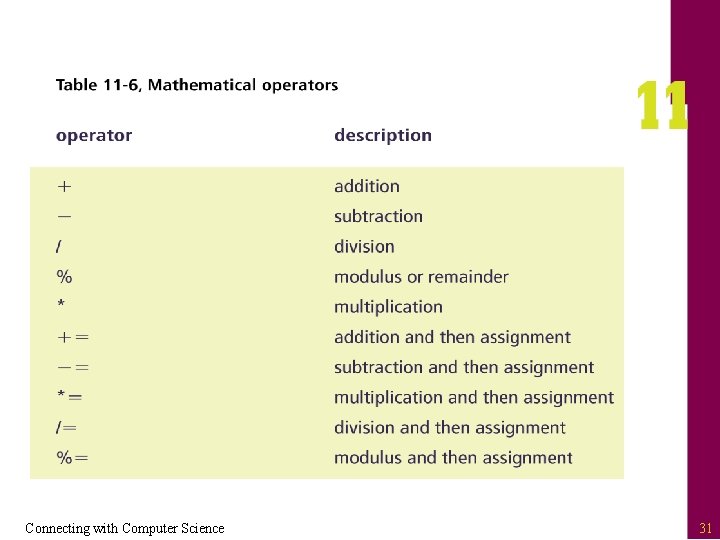 Table 11-6, Mathematical operators

11

| operator | description |
|---|---|
| + | addition |
| − | subtraction |
| / | division |
| % | modulus or remainder |
| * | multiplication |
| += | addition and then assignment |
| −= | subtraction and then assignment |
| *= | multiplication and then assignment |
| /= | division and then assignment |
| %= | modulus and then assignment |

Connecting with Computer Science

31